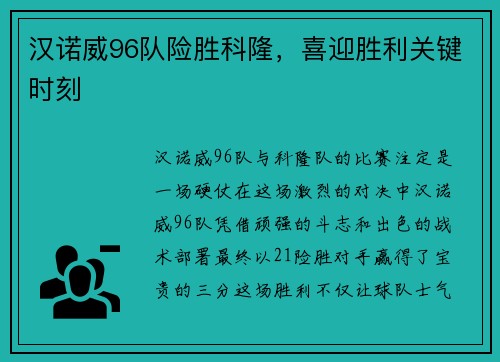 汉诺威96队险胜科隆，喜迎胜利关键时刻

汉诺威96队与科隆队的比赛注定是一场硬仗在这场激烈的对决中汉诺威96队凭借顽强的斗志和出色的战术部署最终以21险胜对手赢得了宝贵的三分这场胜利不仅让球队士气